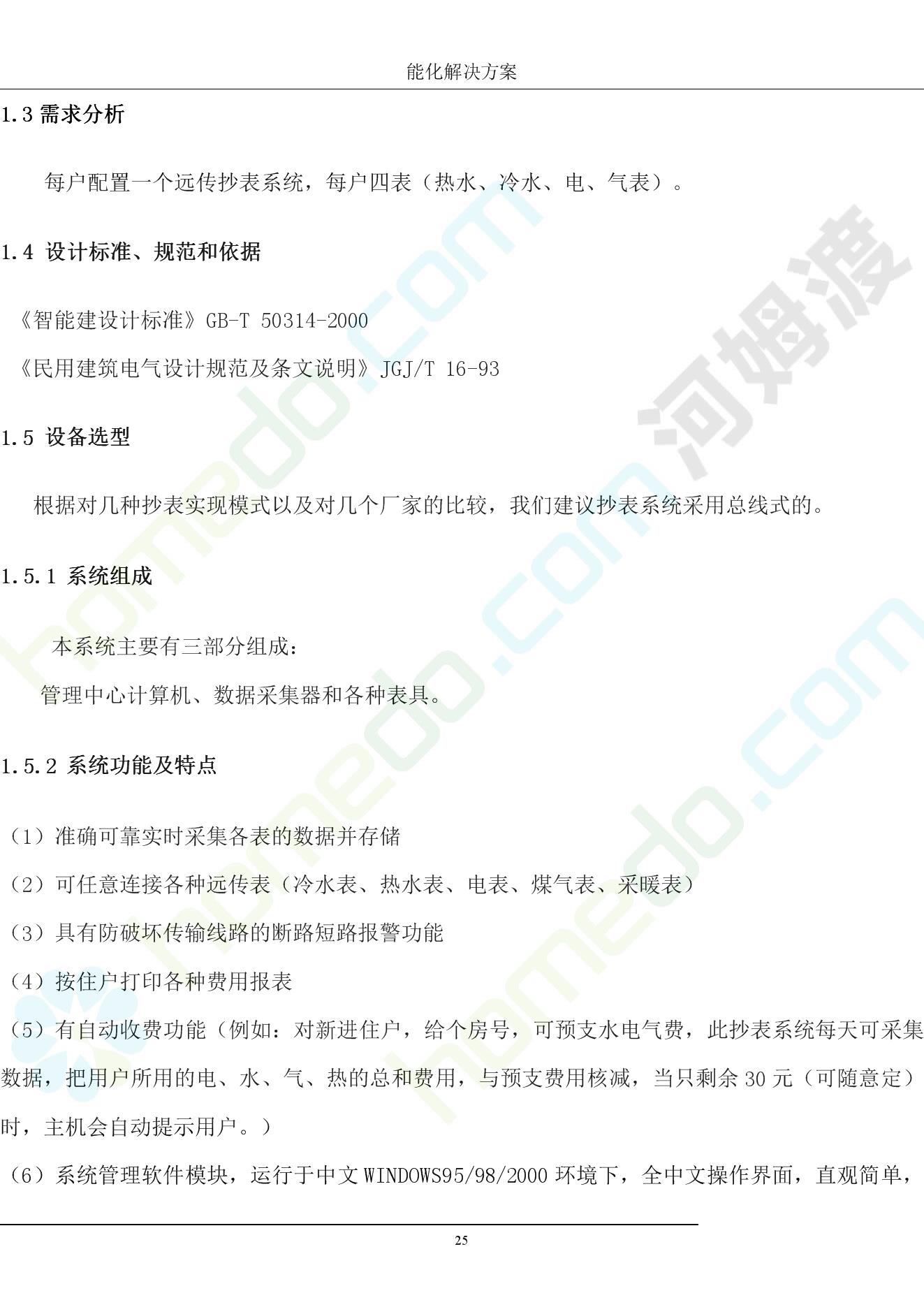 能化解决方案

1.3需求分析

每户配置一个远传抄表系统，每户四表（热水、冷水、电、气表）。

1.4 设计标准、规范和依据

《智能建设计标准》GB-T 50314-2000

《民用建筑电气设计规范及条文说明》JGJ/T 16-93

1.5 设备选型

根据对几种抄表实现模式以及对几个厂家的比较，我们建议抄表系统采用总线式的。

1.5.1 系统组成

本系统主要有三部分组成：

管理中心计算机、数据采集器和各种表具。

1.5.2 系统功能及特点

（1）准确可靠实时采集各表的数据并存储

（2）可任意连接各种远传表（冷水表、热水表、电表、煤气表、采暖表）

（3）具有防破坏传输线路的断路短路报警功能

（4）按住户打印各种费用报表

（5）有自动收费功能（例如：对新进住户，给个房号，可预支水电气费，此抄表系统每天可采集数据，把用户所用的电、水、气、热的总和费用，与预支费用核减，当只剩余30元（可随意定）时，主机会自动提示用户。）

（6）系统管理软件模块，运行于中文WINDOWS95/98/2000环境下，全中文操作界面，直观简单，

25

homedo.com
河姆渡